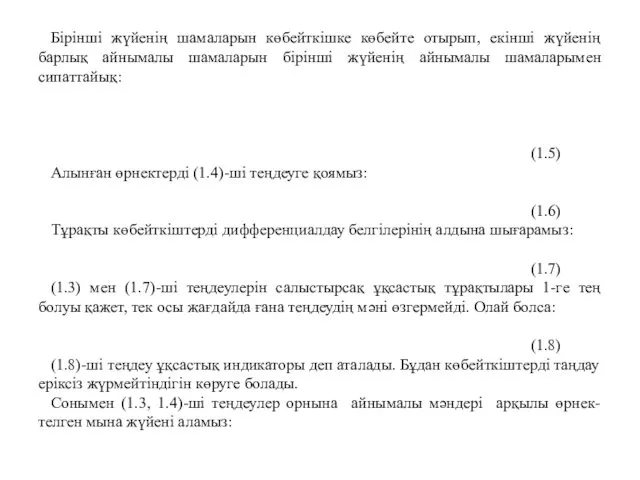 Бірінші жүйенің шамаларын көбейткішке көбейте отырып, екінші жүйенің барлық айнымалы шамаларын бірінші жүйенің айнымалы шамаларымен сипаттайық:

(1.5)

Алынған өрнектерді (1.4)-ші теңдеуге қоямыз:

(1.6)

Тұрақты көбейткіштерді дифференциалдау белгілерінің алдына шығарамыз:

(1.7)

(1.3) мен (1.7)-ші теңдеулерін салыстырсақ ұқсастық тұрақтылары 1-ге тең болуы қажет, тек осы жағдайда ғана теңдеудің мәні өзгермейді. Олай болса:

(1.8)

(1.8)-ші теңдеу ұқсастық индикаторы деп аталады. Бұдан көбейткіштерді таңдау еріксіз жүрмейтіндігін көруге болады.

Сонымен (1.3, 1.4)-ші теңдеулер орнына айнымалы мәндері арқылы өрнектелген мына жүйені аламыз: